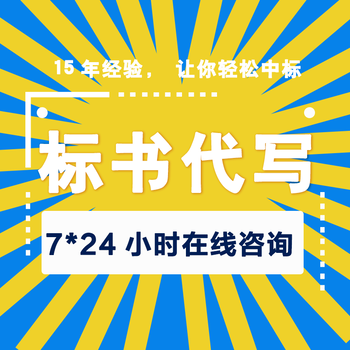 15 年经验， 让你轻松中标

标书代写

7*24 小时在线咨询